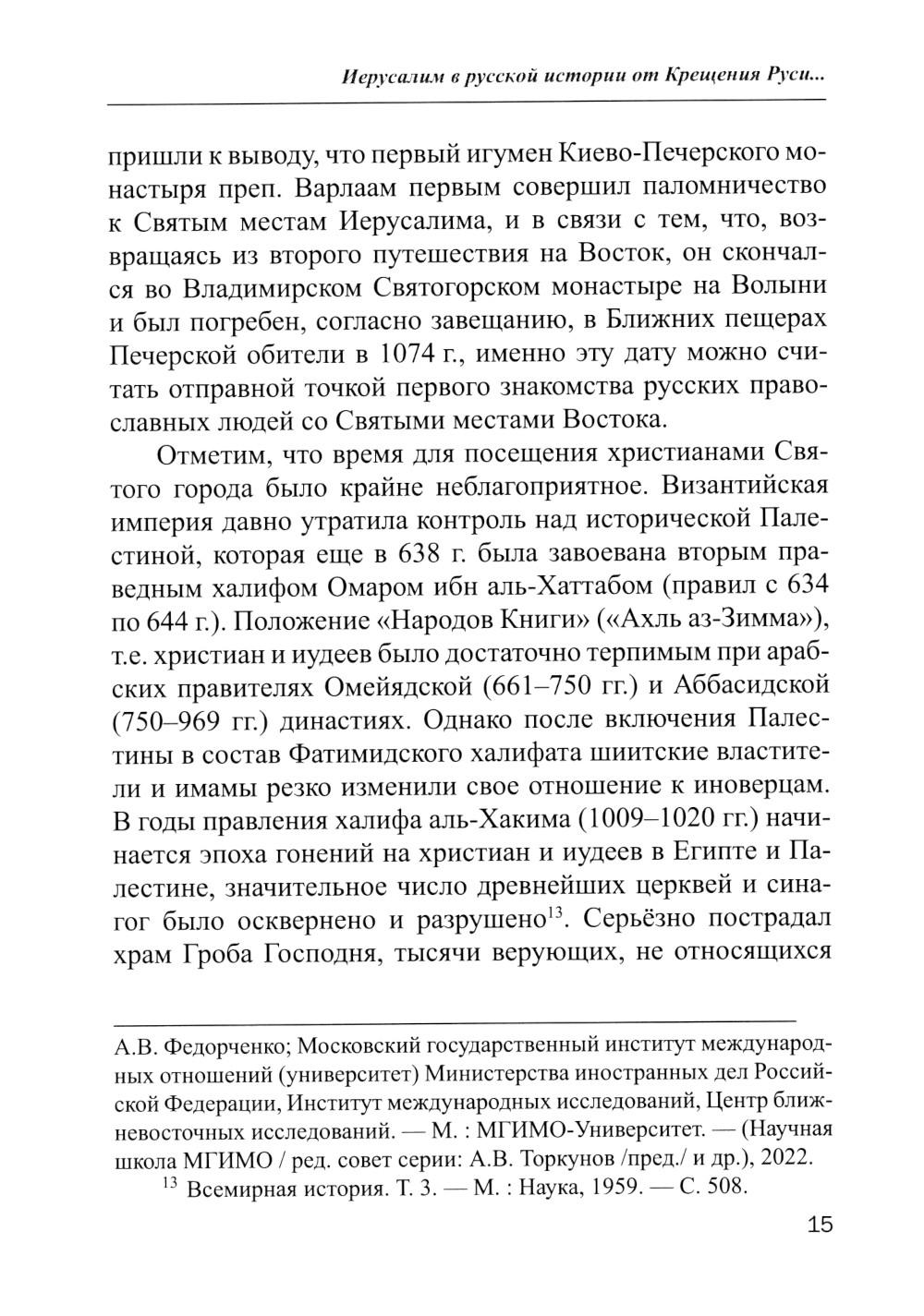 Иерусалим в русской истории от Крещения Руси...

пришли к выводу, что первый игумен Киево-Печерского монастыря преп. Варлаам первым совершил паломничество к Святым местам Иерусалима, и в связи с тем, что, возвращаясь из второго путешествия на Восток, он скончался во Владимирском Святогорском монастыре на Волыни и был погребен, согласно завещанию, в Ближних пещерах Печерской обители в 1074 г., именно эту дату можно считать отправной точкой первого знакомства русских православных людей со Святыми местами Востока.

Отметим, что время для посещения христианами Святого города было крайне неблагоприятное. Византийская империя давно утратила контроль над исторической Палестиной, которая еще в 638 г. была завоевана вторым праведным халифом Омаром ибн аль-Хаттабом (правил с 634 по 644 г.). Положение «Народов Книги» («Ахль аз-Зимма»), т.е. христиан и иудеев было достаточно терпимым при арабских правителях Омейядской (661–750 гг.) и Аббасидской (750–969 гг.) династиях. Однако после включения Палестины в состав Фатимидского халифата шиитские властители и имамы резко изменили свое отношение к иноверцам. В годы правления халифа аль-Хакима (1009–1020 гг.) начинается эпоха гонений на христиан и иудеев в Египте и Палестине, значительное число древнейших церквей и синагог было осквернено и разрушено$^{13}$. Серьёзно пострадал храм Гроба Господня, тысячи верующих, не относящихся

А.В. Федорченко; Московский государственный институт международных отношений (университет) Министерства иностранных дел Российской Федерации, Институт международных исследований, Центр ближневосточных исследований. — М. : МГИМО-Университет. — (Научная школа МГИМО / ред. совет серии: А.В. Торкунов /пред./ и др.), 2022.

$^{13}$ Всемирная история. Т. 3. — М. : Наука, 1959. — С. 508.

15